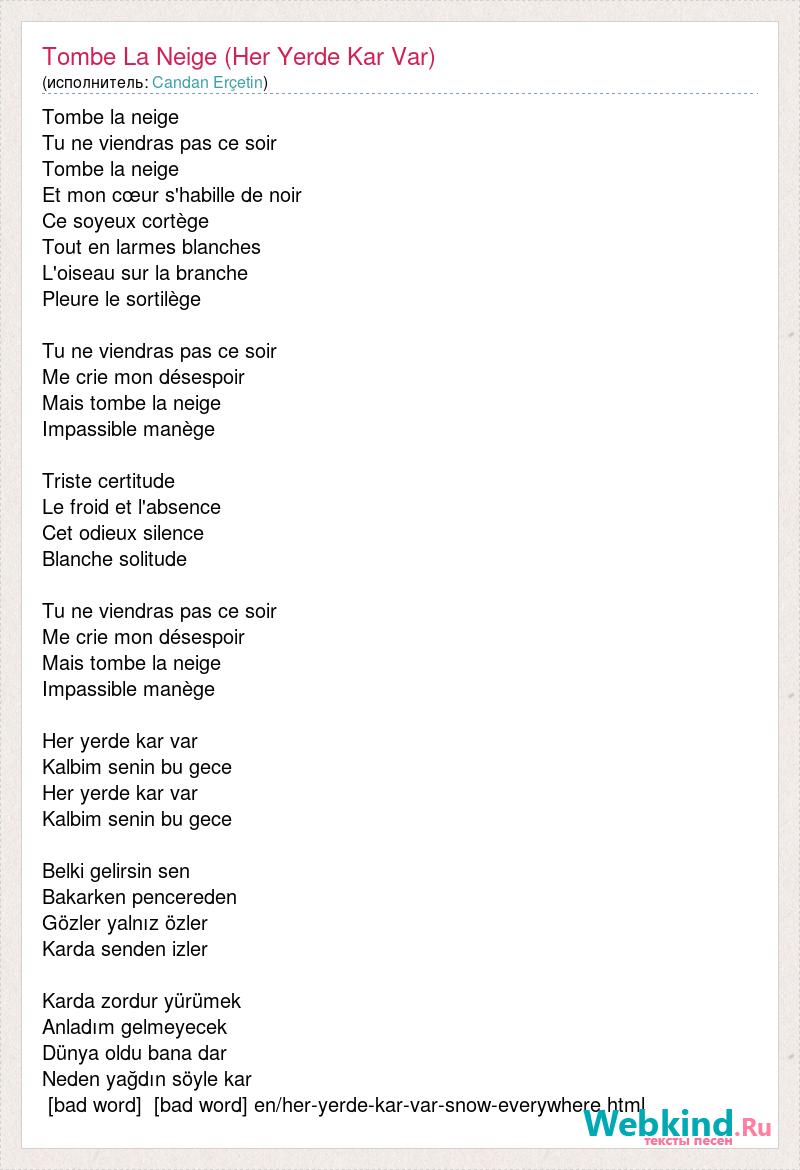 Tombe La Neige (Her Yerde Kar Var)
(исполнитель: Candan Erçetin)

Tombe la neige
Tu ne viendras pas ce soir
Tombe la neige
Et mon cœur s'habille de noir
Ce soyeux cortège
Tout en larmes blanches
L'oiseau sur la branche
Pleure le sortilège

Tu ne viendras pas ce soir
Me crie mon désespoir
Mais tombe la neige
Impassible manège

Triste certitude
Le froid et l'absence
Cet odieux silence
Blanche solitude

Tu ne viendras pas ce soir
Me crie mon désespoir
Mais tombe la neige
Impassible manège

Her yerde kar var
Kalbim senin bu gece
Her yerde kar var
Kalbim senin bu gece

Belki gelirsin sen
Bakarken pencereden
Gözler yalnız özler
Karda senden izler

Karda zordur yürümek
Anladım gelmeyecek
Dünya oldu bana dar
Neden yağdın söyle kar
[bad word] [bad word] en/her-yerde-kar-var-snow-everywhere.html

Webkind.Ru
тексты песен